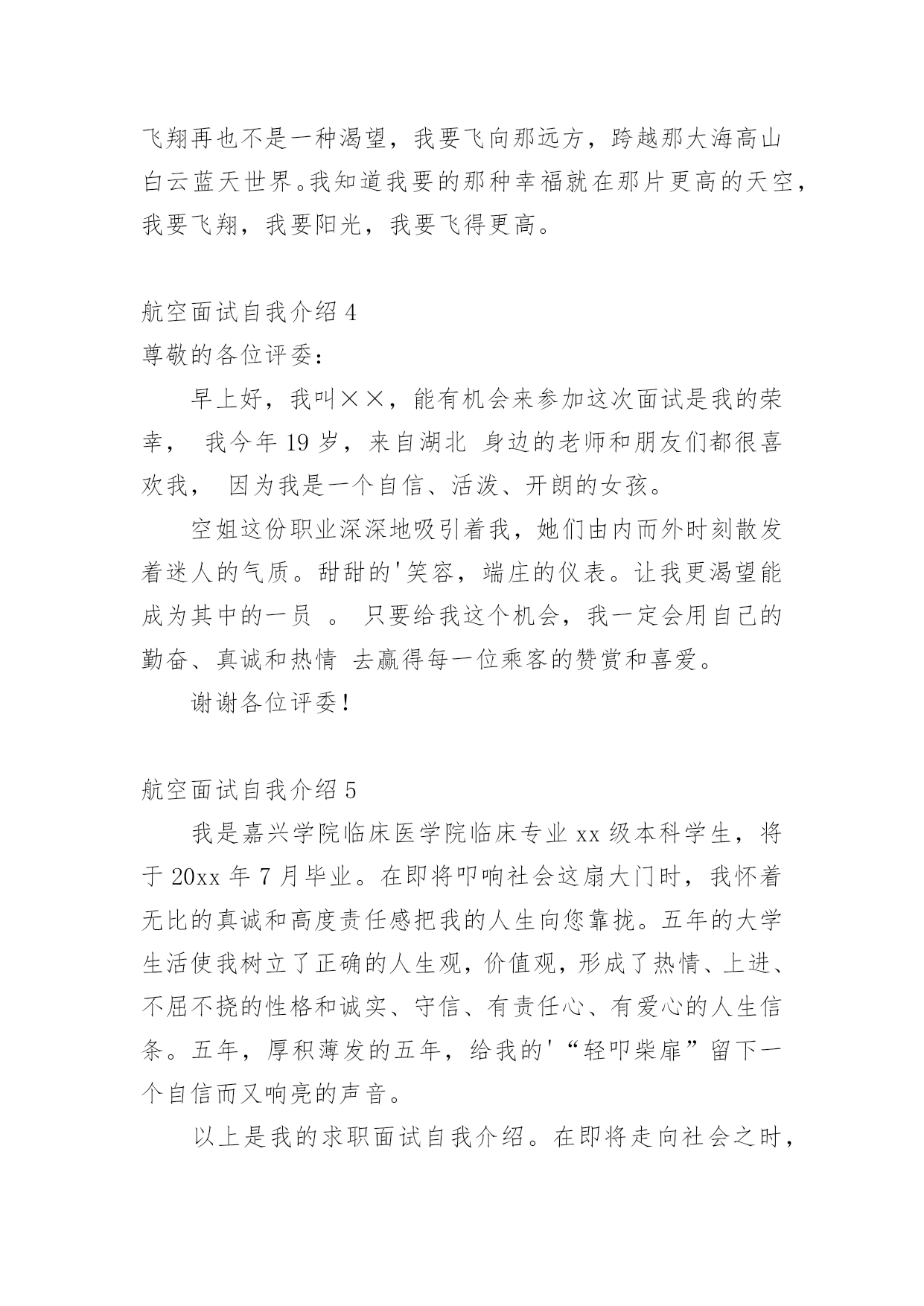 飞翔再也不是一种渴望，我要飞向那远方，跨越那大海高山白云蓝天世界。我知道我要的那种幸福就在那片更高的天空，我要飞翔，我要阳光，我要飞得更高。

航空面试自我介绍 4

尊敬的各位评委：

早上好，我叫××，能有机会来参加这次面试是我的荣幸， 我今年 19 岁，来自湖北 身边的老师和朋友们都很喜欢我， 因为我是一个自信、活泼、开朗的女孩。

空姐这份职业深深地吸引着我，她们由内而外时刻散发着迷人的气质。甜甜的'笑容，端庄的仪表。让我更渴望能成为其中的一员 。 只要给我这个机会，我一定会用自己的勤奋、真诚和热情 去赢得每一位乘客的赞赏和喜爱。

谢谢各位评委！

航空面试自我介绍 5

我是嘉兴学院临床医学院临床专业 xx 级本科学生，将于 20xx 年 7 月毕业。在即将叩响社会这扇大门时，我怀着无比的真诚和高度责任感把我的人生向您靠拢。五年的大学生活使我树立了正确的人生观，价值观，形成了热情、上进、不屈不挠的性格和诚实、守信、有责任心、有爱心的人生信条。五年，厚积薄发的五年，给我的'“轻叩柴扉”留下一个自信而又响亮的声音。

以上是我的求职面试自我介绍。在即将走向社会之时，